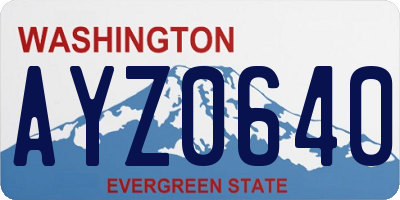 WASHINGTON
AYZ0640
EVERGREEN STATE